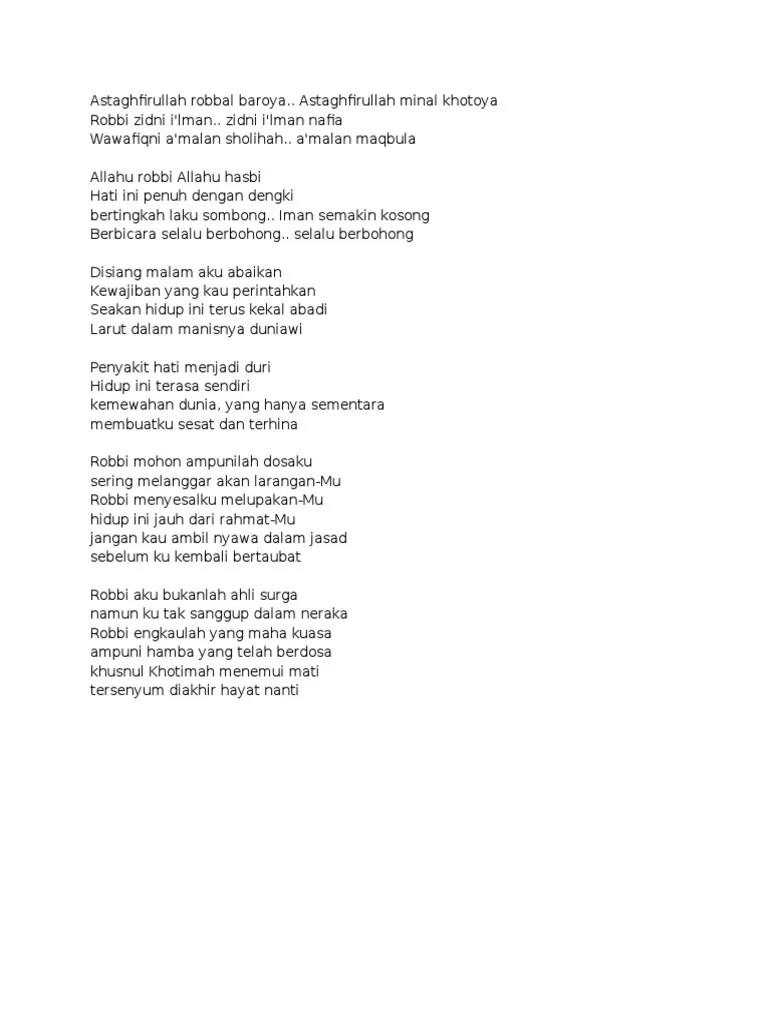 Astaghfirullah robbal baroya.. Astaghfirullah minal khotoya
Robbi zidni i'lman.. zidni i'lman nafia
Wawafiqni a'malan sholihah.. a'malan maqbula

Allahu robbi Allahu hasbi
Hati ini penuh dengan dengki
bertingkah laku sombong.. Iman semakin kosong
Berbicara selalu berbohong.. selalu berbohong

Disiang malam aku abaikan
Kewajiban yang kau perintahkan
Seakan hidup ini terus kekal abadi
Larut dalam manisnya duniawi

Penyakit hati menjadi duri
Hidup ini terasa sendiri
kemewahan dunia, yang hanya sementara
membuatku sesat dan terhina

Robbi mohon ampunilah dosaku
sering melanggar akan larangan-Mu
Robbi menyesalku melupakan-Mu
hidup ini jauh dari rahmat-Mu
jangan kau ambil nyawa dalam jasad
sebelum ku kembali bertaubat

Robbi aku bukanlah ahli surga
namun ku tak sanggup dalam neraka
Robbi engkaulah yang maha kuasa
ampuni hamba yang telah berdosa
khusnul Khotimah menemui mati
tersenyum diakhir hayat nanti